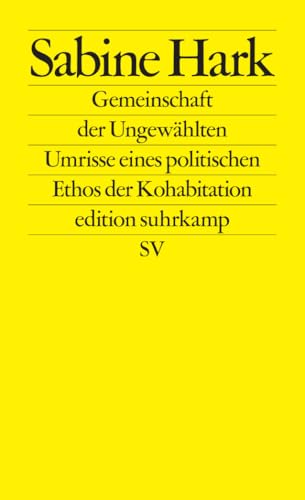 Sabine Hark

Gemeinschaft der Ungewählten

Umrisse eines politischen Ethos der Kohabitation

edition suhrkamp

SV